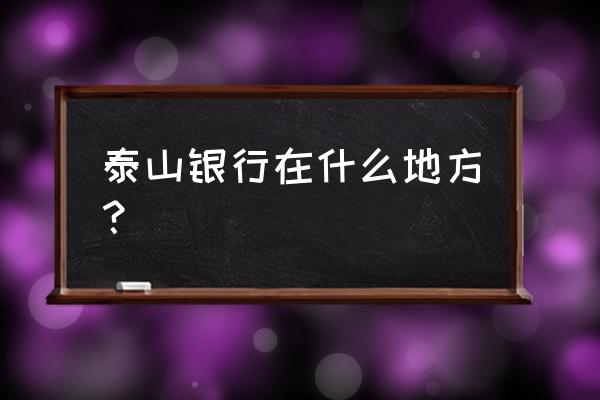 泰山银行在什么地方？